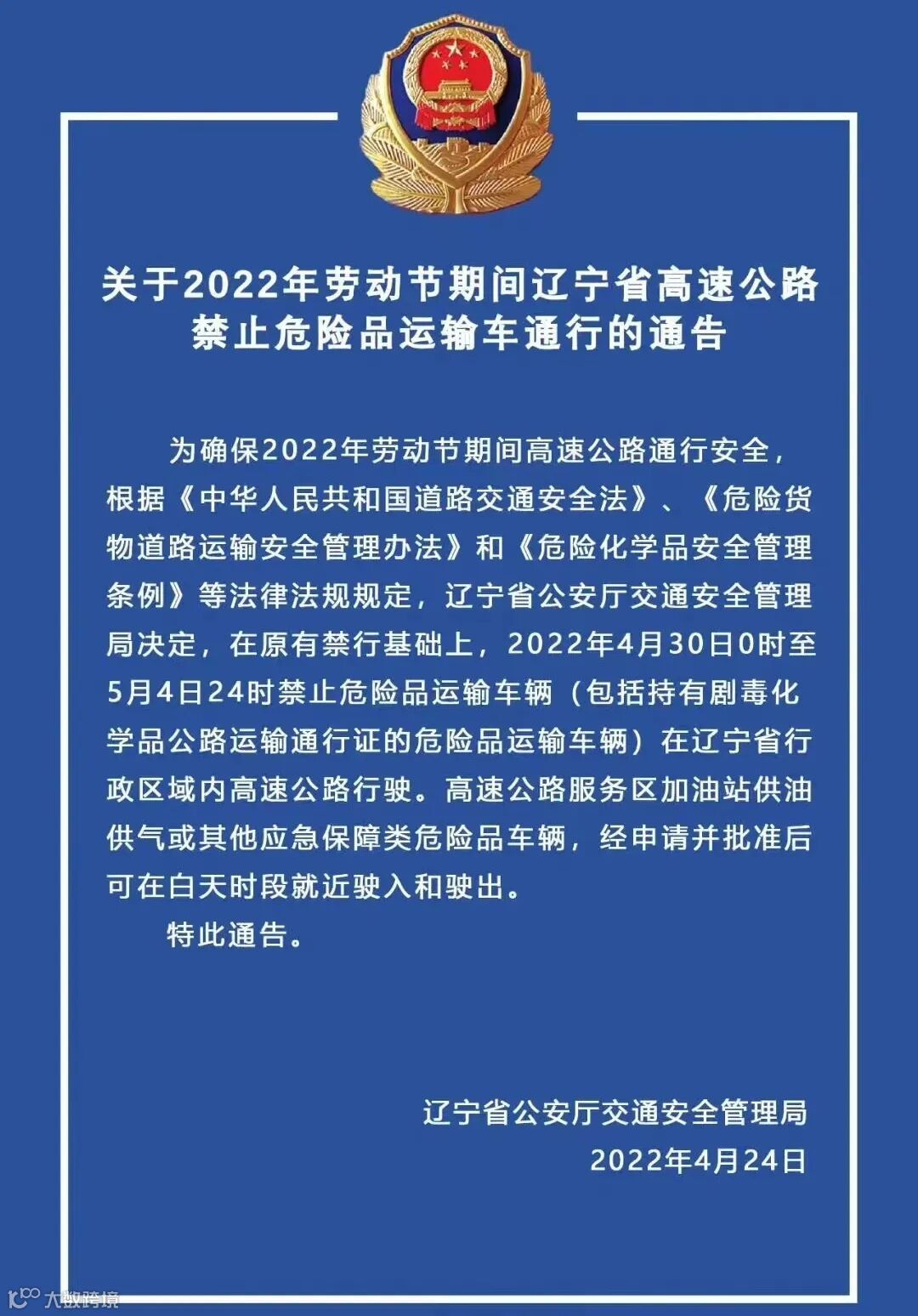 关于2022年劳动节期间辽宁省高速公路禁止危险品运输车通行的通告

为确保2022年劳动节期间高速公路通行安全，根据《中华人民共和国道路交通安全法》、《危险货物道路运输安全管理办法》和《危险化学品安全管理条例》等法律法规规定，辽宁省公安厅交通安全管理局决定，在原有禁行基础上，2022年4月30日0时至5月4日24时禁止危险品运输车辆（包括持有剧毒化学品公路运输通行证的危险品运输车辆）在辽宁省行政区域内高速公路行驶。高速公路服务区加油站供油供气或其他应急保障类危险品车辆，经申请并批准后可在白天时段就近驶入和驶出。

特此通告。

辽宁省公安厅交通安全管理局
2022年4月24日

大数跨境